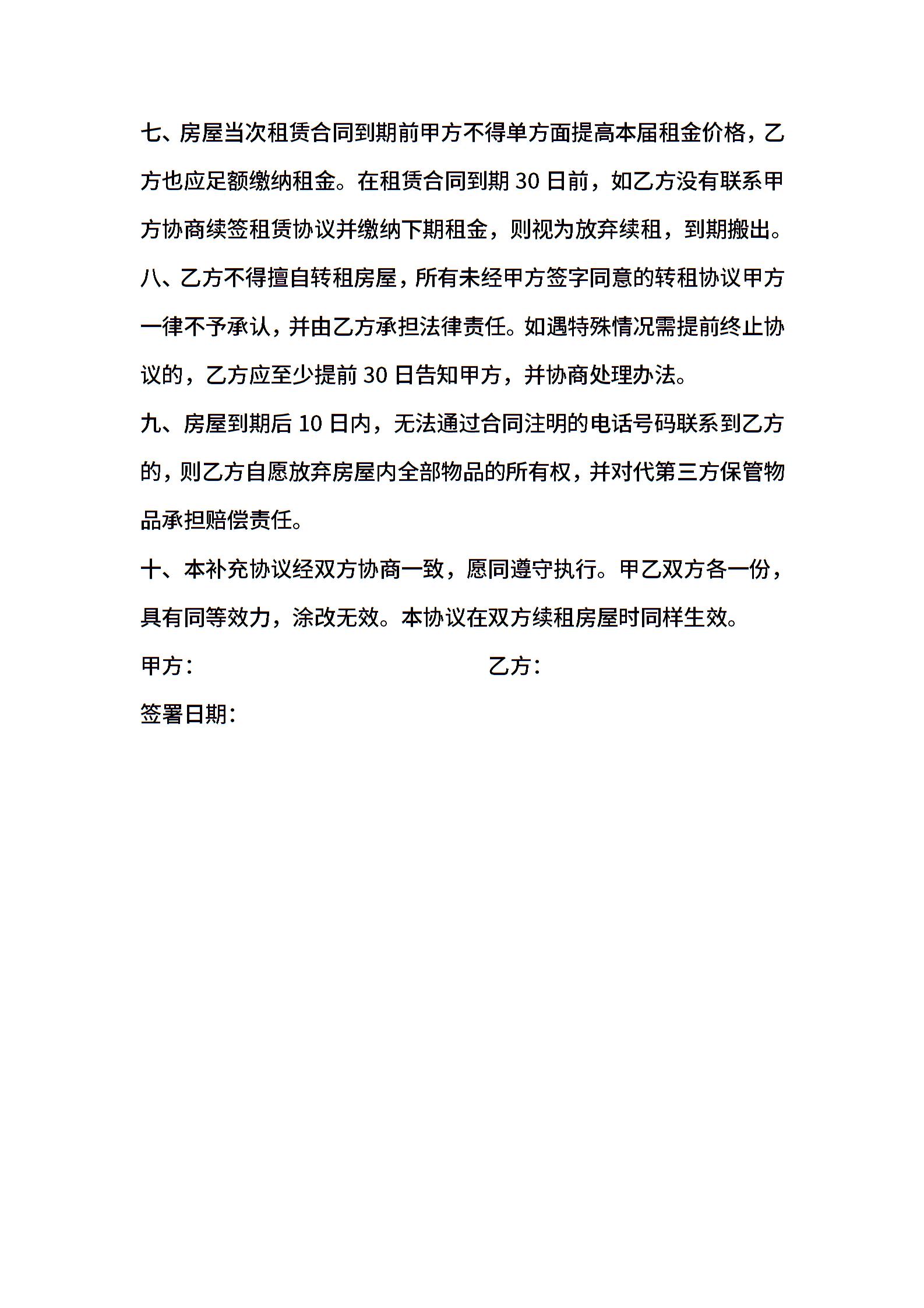 七、房屋当次租赁合同到期前甲方不得单方面提高本届租金价格，乙方也应足额缴纳租金。在租赁合同到期 30 日前，如乙方没有联系甲方协商续签租赁协议并缴纳下期租金，则视为放弃续租，到期搬出。

八、乙方不得擅自转租房屋，所有未经甲方签字同意的转租协议甲方一律不予承认，并由乙方承担法律责任。如遇特殊情况需提前终止协议的，乙方应至少提前 30 日告知甲方，并协商处理办法。

九、房屋到期后 10 日内，无法通过合同注明的电话号码联系到乙方的，则乙方自愿放弃房屋内全部物品的所有权，并对代第三方保管物品承担赔偿责任。

十、本补充协议经双方协商一致，愿同遵守执行。甲乙双方各一份，具有同等效力，涂改无效。本协议在双方续租房屋时同样生效。

甲方：

乙方：

签署日期：